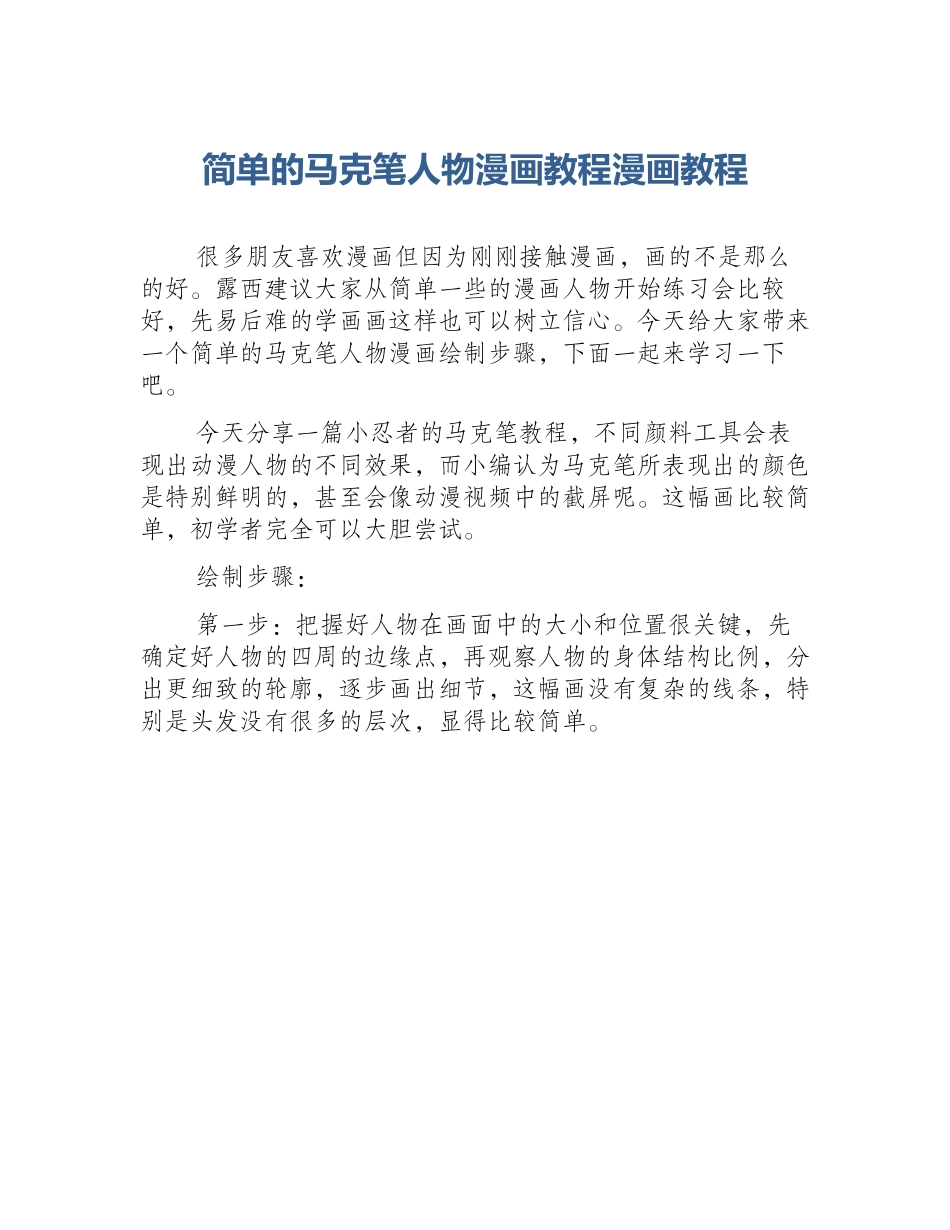 简单的马克笔人物漫画教程漫画教程

很多朋友喜欢漫画但因为刚刚接触漫画，画的不是那么的好。露西建议大家从简单一些的漫画人物开始练习会比较好，先易后难的学画画这样也可以树立信心。今天给大家带来一个简单的马克笔人物漫画绘制步骤，下面一起来学习一下吧。

今天分享一篇小忍者的马克笔教程，不同颜料工具会表现出动漫人物的不同效果，而小编认为马克笔所表现出的颜色是特别鲜明的，甚至会像动漫视频中的截屏呢。这幅画比较简单，初学者完全可以大胆尝试。

绘制步骤：

第一步：把握好人物在画面中的大小和位置很关键，先确定好人物的四周的边缘点，再观察人物的身体结构比例，分出更细致的轮廓，逐步画出细节，这幅画没有复杂的线条，特别是头发没有很多的层次，显得比较简单。